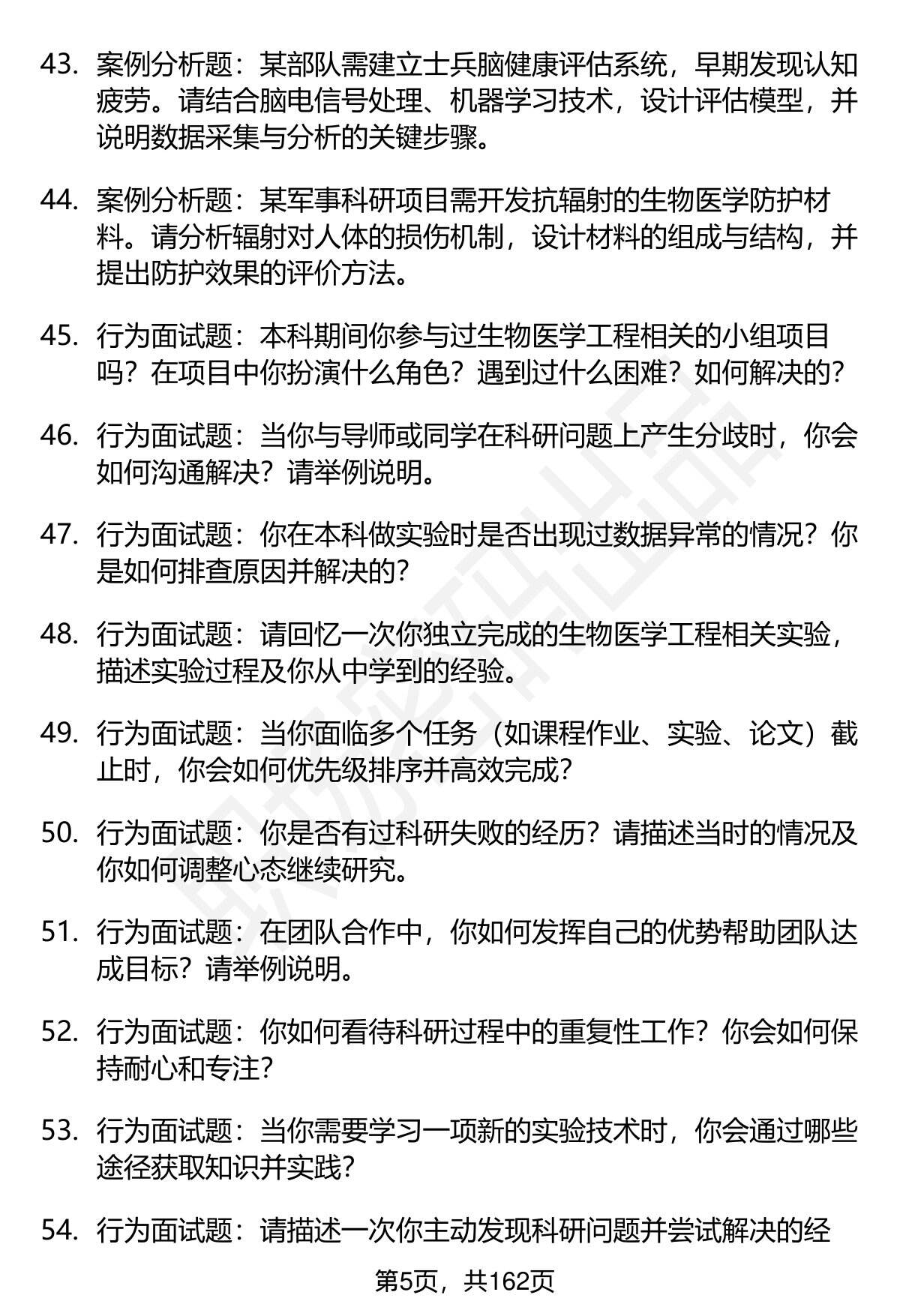 43. 案例分析题：某部队需建立士兵脑健康评估系统，早期发现认知疲劳。请结合脑电信号处理、机器学习技术，设计评估模型，并说明数据采集与分析的关键步骤。

44. 案例分析题：某军事科研项目需开发抗辐射的生物医学防护材料。请分析辐射对人体的损伤机制，设计材料的组成与结构，并提出防护效果的评价方法。

45. 行为面试题：本科期间你参与过生物医学工程相关的小组项目吗？在项目中你扮演什么角色？遇到过什么困难？如何解决的？

46. 行为面试题：当你与导师或同学在科研问题上产生分歧时，你会如何沟通解决？请举例说明。

47. 行为面试题：你在本科做实验时是否出现过数据异常的情况？你是如何排查原因并解决的？

48. 行为面试题：请回忆一次你独立完成的生物医学工程相关实验，描述实验过程及你从中学到的经验。

49. 行为面试题：当你面临多个任务（如课程作业、实验、论文）截止时，你会如何优先级排序并高效完成？

50. 行为面试题：你是否有过科研失败的经历？请描述当时的情况及你如何调整心态继续研究。

51. 行为面试题：在团队合作中，你如何发挥自己的优势帮助团队达成目标？请举例说明。

52. 行为面试题：你如何看待科研过程中的重复性工作？你会如何保持耐心和专注？

53. 行为面试题：当你需要学习一项新的实验技术时，你会通过哪些途径获取知识并实践？

54. 行为面试题：请描述一次你主动发现科研问题并尝试解决的经

第5页，共162页